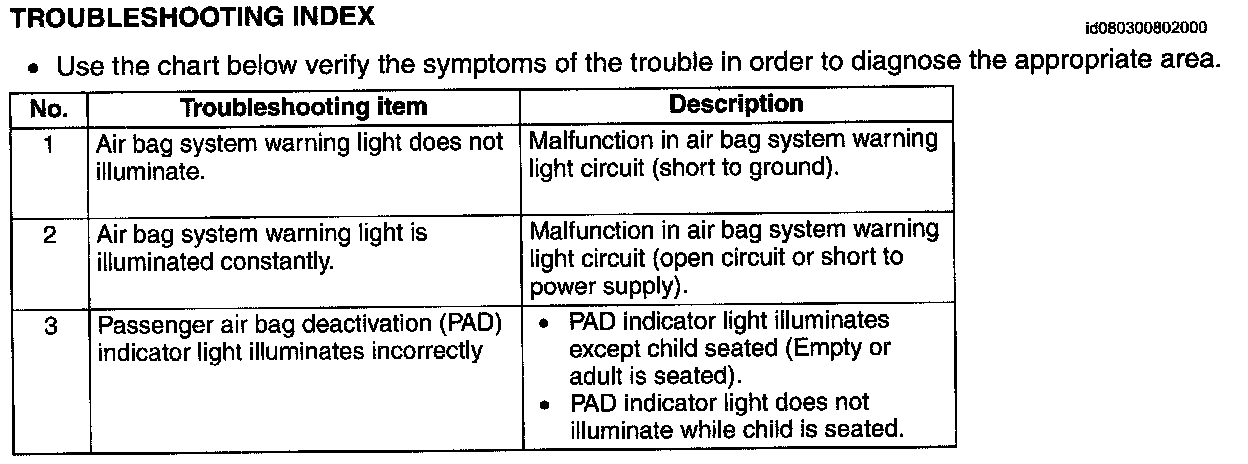 TROUBLESHOOTING INDEX

id080300802000

• Use the chart below verify the symptoms of the trouble in order to diagnose the appropriate area.

| No. | Troubleshooting item | Description |
|---|---|---|
| 1 | Air bag system warning light does not illuminate. | Malfunction in air bag system warning light circuit (short to ground). |
| 2 | Air bag system warning light is illuminated constantly. | Malfunction in air bag system warning light circuit (open circuit or short to power supply). |
| 3 | Passenger air bag deactivation (PAD) indicator light illuminates incorrectly | • PAD indicator light illuminates except child seated (Empty or adult is seated). • PAD indicator light does not illuminate while child is seated. |